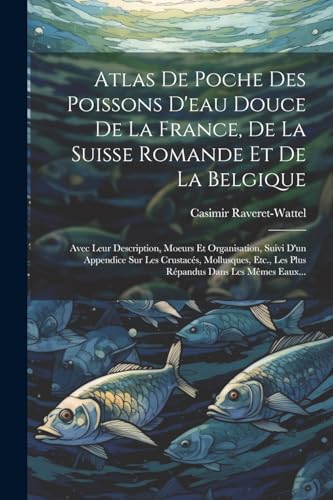 Atlas De Poche Des Poissons D'eau Douce De La France, De La Suisse Romande Et De La Belgique

Casimir Raveret-Wattel

Avec Leur Description, Moeurs Et Organisation, Suivi D'un Appendice Sur Les Crustacés, Mollusques, Etc., Les Plus Répandus Dans Les Mêmes Eaux...